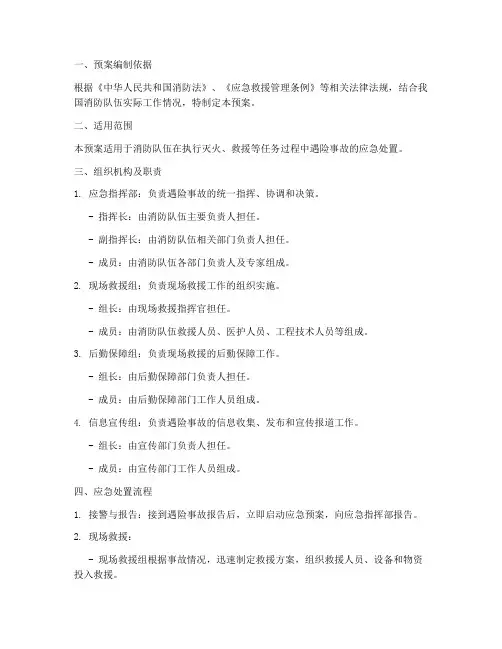 一、预案编制依据

根据《中华人民共和国消防法》、《应急救援管理条例》等相关法律法规，结合我国消防队伍实际工作情况，特制定本预案。

二、适用范围

本预案适用于消防队伍在执行灭火、救援等任务过程中遇险事故的应急处置。

三、组织机构及职责

1. 应急指挥部：负责遇险事故的统一指挥、协调和决策。

- 指挥长：由消防队伍主要负责人担任。

- 副指挥长：由消防队伍相关部门负责人担任。

- 成员：由消防队伍各部门负责人及专家组成。

2. 现场救援组：负责现场救援工作的组织实施。

- 组长：由现场救援指挥官担任。

- 成员：由消防队伍救援人员、医护人员、工程技术人员等组成。

3. 后勤保障组：负责现场救援的后勤保障工作。

- 组长：由后勤保障部门负责人担任。

- 成员：由后勤保障部门工作人员组成。

4. 信息宣传组：负责遇险事故的信息收集、发布和宣传报道工作。

- 组长：由宣传部门负责人担任。

- 成员：由宣传部门工作人员组成。

四、应急处置流程

1. 接警与报告：接到遇险事故报告后，立即启动应急预案，向应急指挥部报告。

2. 现场救援：

- 现场救援组根据事故情况，迅速制定救援方案，组织救援人员、设备和物资投入救援。